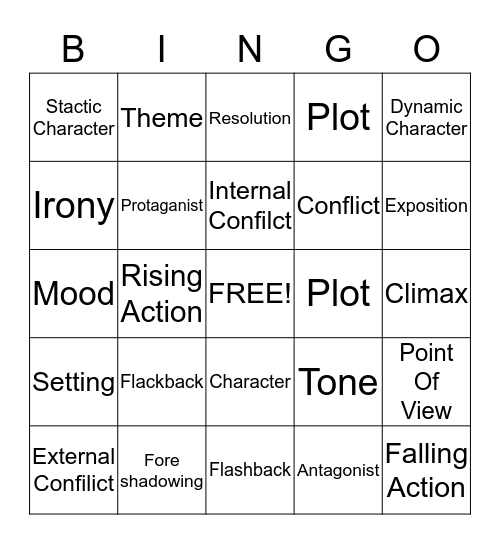 | B | I | N | G | O |
|---|---|---|---|---|
| Stactic Character | Theme | Resolution | Plot | Dynamic Character |
| Irony | Protaganist | Internal Confilct | Conflict | Exposition |
| Mood | Rising Action | FREE! | Plot | Climax |
| Setting | Flackback | Character | Tone | Point Of View |
| External Confilict | Fore shadowing | Flashback | Antagonist | Falling Action |